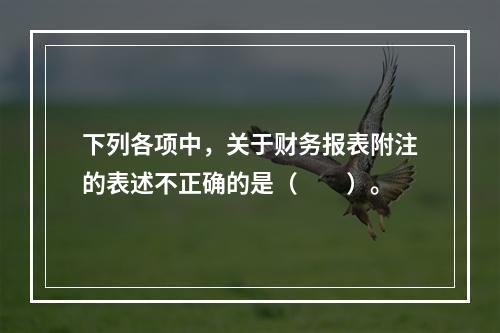 下列各项中，关于财务报表附注的表述不正确的是（　　）。